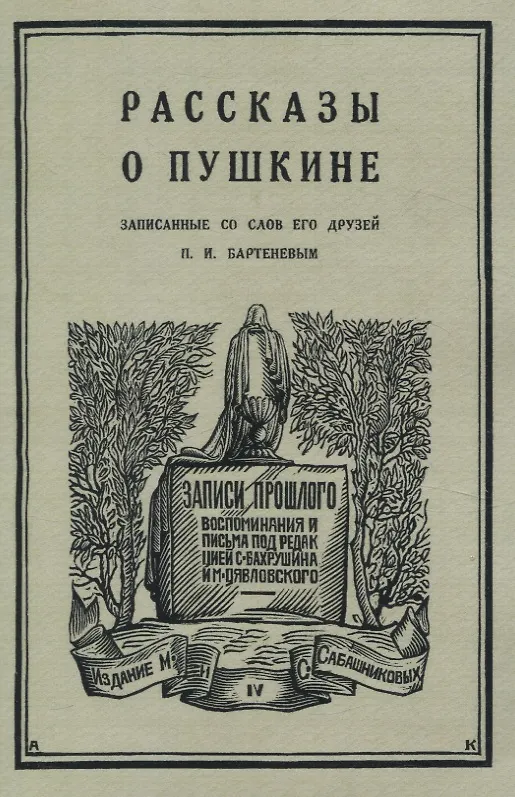 РАССКАЗЫ
О ПУШКИНЕ

ЗАПИСАННЫЕ СО СЛОВ ЕГО ДРУЗЕЙ
П. И. БАРТЕНЕВЫМ

ЗАПИСИ ПРОШЛОГО
ВОСПОМИНАНИЯ И ПИСЬМА ПОД РЕДАКЦИЕЙ С·БАХРУШИНА И М·ЦЯВЛОВСКОГО

ИЗДАНИЕ М· И С· САБАШНИКОВЫХ

IV

А К